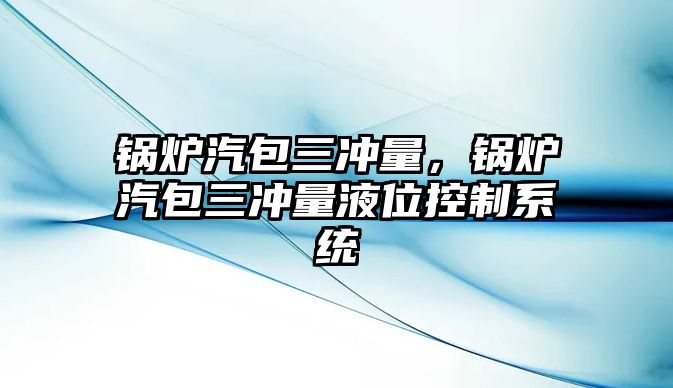 锅炉汽包三冲量，锅炉汽包三冲量液位控制系统